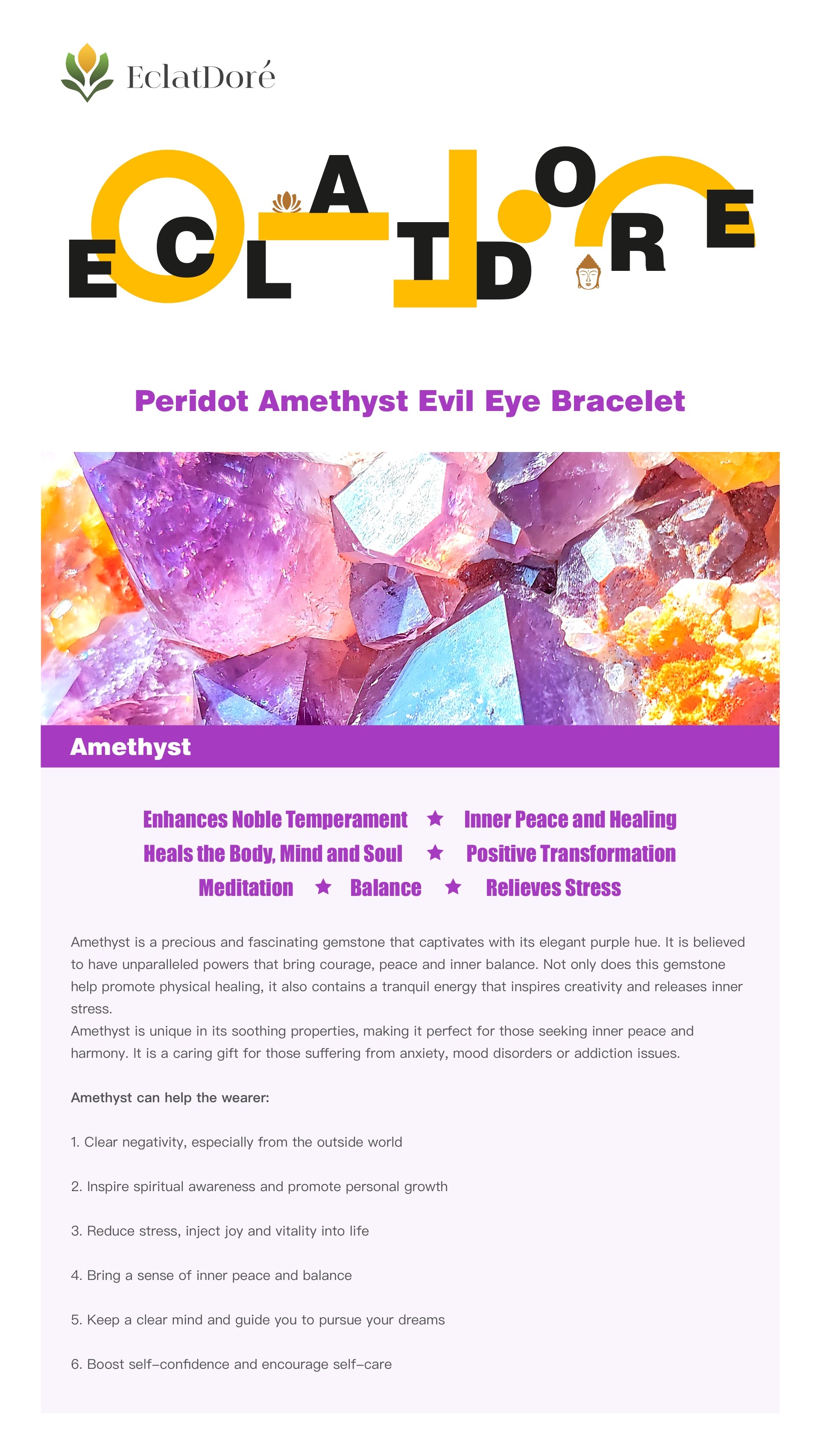 EclatDoré

ECLATDORE

Peridot Amethyst Evil Eye Bracelet

Amethyst

Enhances Noble Temperament ★ Inner Peace and Healing
Heals the Body, Mind and Soul ★ Positive Transformation
Meditation ★ Balance ★ Relieves Stress

Amethyst is a precious and fascinating gemstone that captivates with its elegant purple hue. It is believed to have unparalleled powers that bring courage, peace and inner balance. Not only does this gemstone help promote physical healing, it also contains a tranquil energy that inspires creativity and releases inner stress.
Amethyst is unique in its soothing properties, making it perfect for those seeking inner peace and harmony. It is a caring gift for those suffering from anxiety, mood disorders or addiction issues.

Amethyst can help the wearer:

1. Clear negativity, especially from the outside world

2. Inspire spiritual awareness and promote personal growth

3. Reduce stress, inject joy and vitality into life

4. Bring a sense of inner peace and balance

5. Keep a clear mind and guide you to pursue your dreams

6. Boost self-confidence and encourage self-care